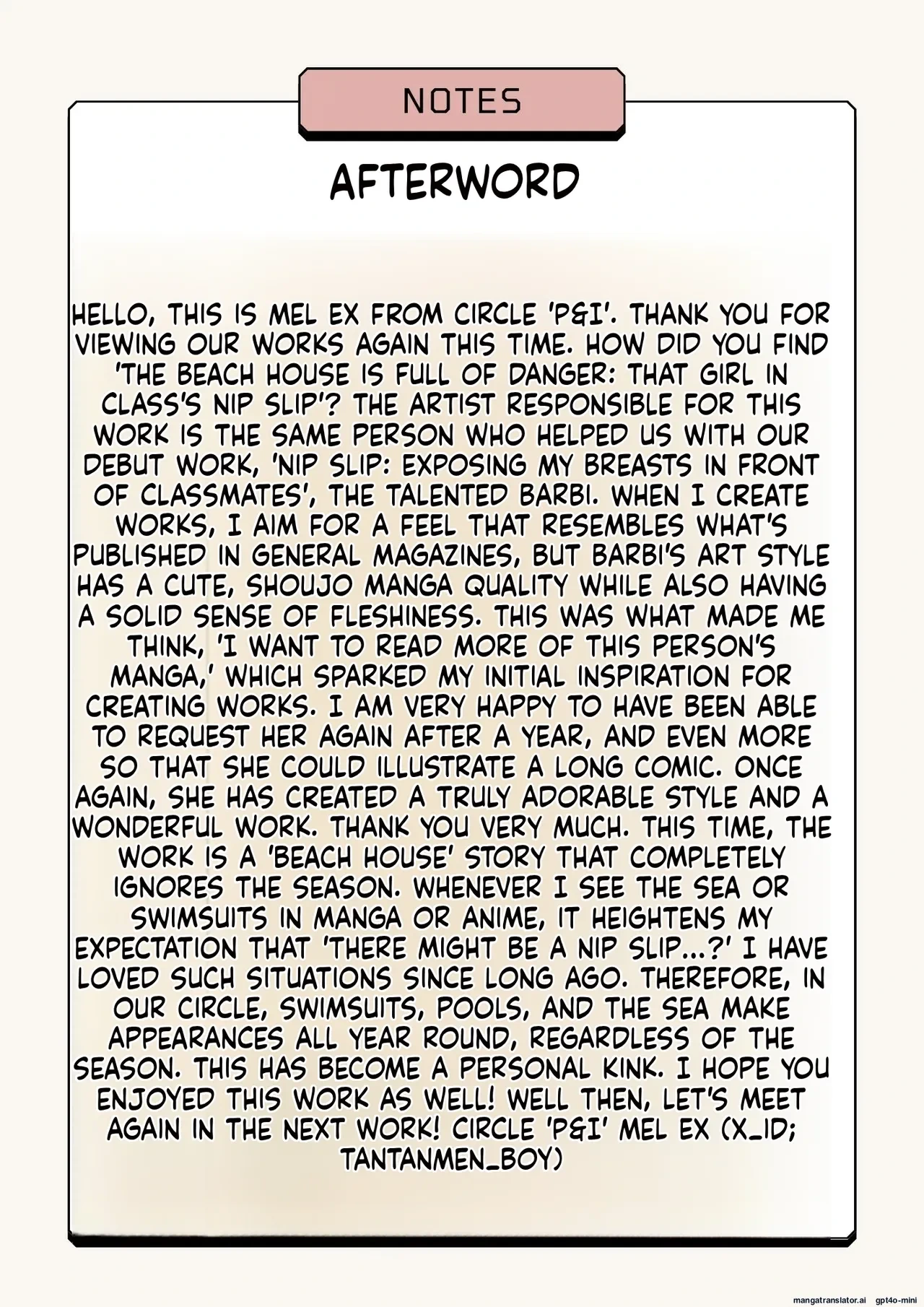 NOTES

AFTERWORD

HELLO, THIS IS MEL EX FROM CIRCLE 'P&I'. THANK YOU FOR VIEWING OUR WORKS AGAIN THIS TIME. HOW DID YOU FIND 'THE BEACH HOUSE IS FULL OF DANGER: THAT GIRL IN CLASS'S NIP SLIP'? THE ARTIST RESPONSIBLE FOR THIS WORK IS THE SAME PERSON WHO HELPED US WITH OUR DEBUT WORK, 'NIP SLIP: EXPOSING MY BREASTS IN FRONT OF CLASSMATES', THE TALENTED BARBI. WHEN I CREATE WORKS, I AIM FOR A FEEL THAT RESEMBLES WHAT'S PUBLISHED IN GENERAL MAGAZINES, BUT BARBI'S ART STYLE HAS A CUTE, SHOUJO MANGA QUALITY WHILE ALSO HAVING A SOLID SENSE OF FLESHINESS. THIS WAS WHAT MADE ME THINK, 'I WANT TO READ MORE OF THIS PERSON'S MANGA,' WHICH SPARKED MY INITIAL INSPIRATION FOR CREATING WORKS. I AM VERY HAPPY TO HAVE BEEN ABLE TO REQUEST HER AGAIN AFTER A YEAR, AND EVEN MORE SO THAT SHE COULD ILLUSTRATE A LONG COMIC. ONCE AGAIN, SHE HAS CREATED A TRULY ADORABLE STYLE AND A WONDERFUL WORK. THANK YOU VERY MUCH. THIS TIME, THE WORK IS A 'BEACH HOUSE' STORY THAT COMPLETELY IGNORES THE SEASON. WHENEVER I SEE THE SEA OR SWIMSUITS IN MANGA OR ANIME, IT HEIGHTENS MY EXPECTATION THAT 'THERE MIGHT BE A NIP SLIP...?' I HAVE LOVED SUCH SITUATIONS SINCE LONG AGO. THEREFORE, IN OUR CIRCLE, SWIMSUITS, POOLS, AND THE SEA MAKE APPEARANCES ALL YEAR ROUND, REGARDLESS OF THE SEASON. THIS HAS BECOME A PERSONAL KINK. I HOPE YOU ENJOYED THIS WORK AS WELL! WELL THEN, LET'S MEET AGAIN IN THE NEXT WORK! CIRCLE 'P&I' MEL EX (X_ID; TANTANMEN_BOY)

mangatranslator.ai gpt4o-mini